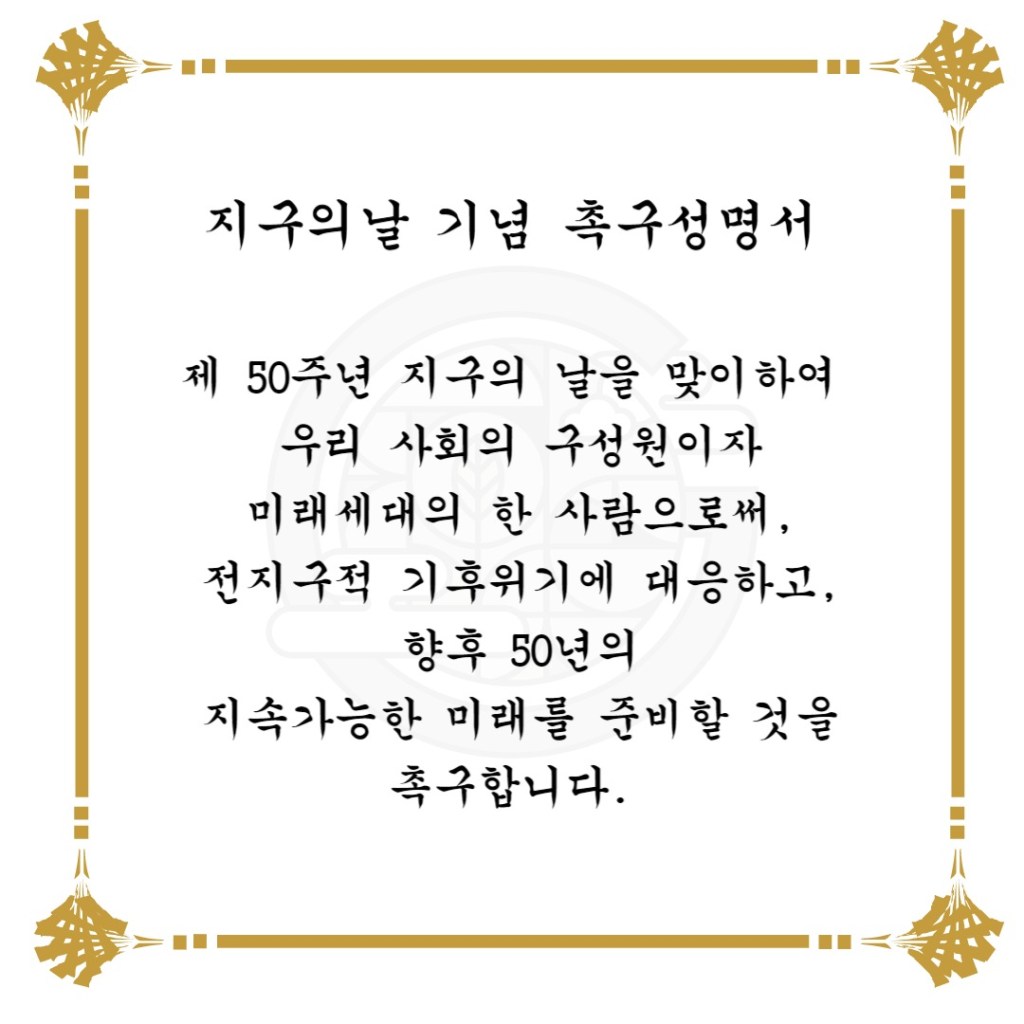 지구의날 기념 촉구성명서

제 50주년 지구의 날을 맞이하여
우리 사회의 구성원이자
미래세대의 한 사람으로써,
전지구적 기후위기에 대응하고,
향후 50년의
지속가능한 미래를 준비할 것을
촉구합니다.